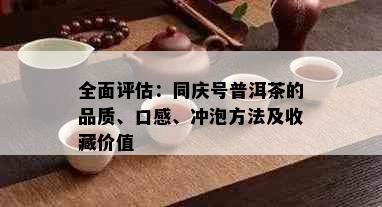 全面评估：同庆号普洱茶的品质、口感、冲泡方法及收藏价值